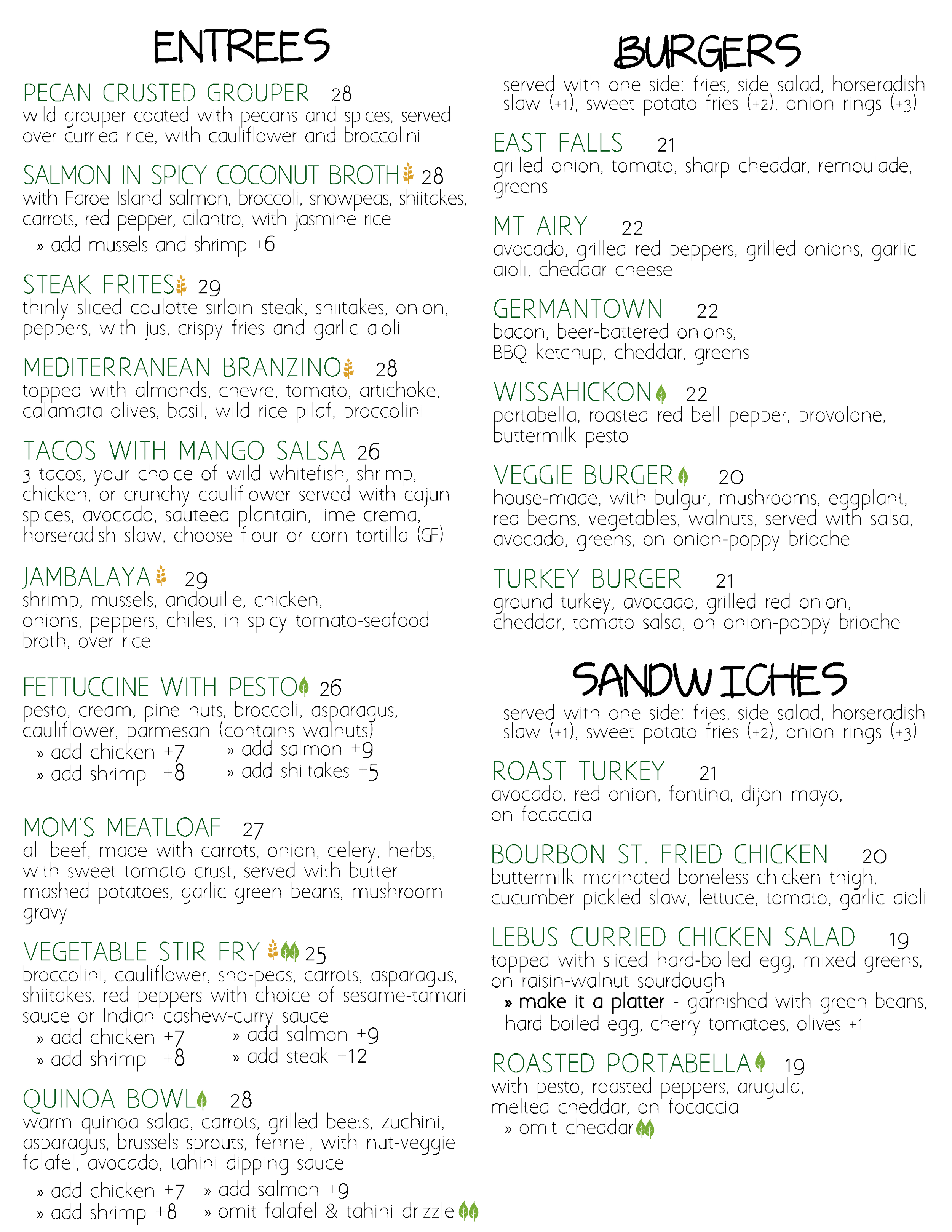 ENTREES

PECAN CRUSTED GROUPER 28
wild grouper coated with pecans and spices, served over curried rice, with cauliflower and broccolini

SALMON IN SPICY COCONUT BROTH 28
with Faroe Island salmon, broccoli, snowpeas, shiitakes, carrots, red pepper, cilantro, with jasmine rice
» add mussels and shrimp +6

STEAK FRITES 29
thinly sliced coulotte sirloin steak, shiitakes, onion, peppers, with jus, crispy fries and garlic aioli

MEDITERRANEAN BRANZINO 28
topped with almonds, chevre, tomato, artichoke, calamata olives, basil, wild rice pilaf, broccolini

TACOS WITH MANGO SALSA 26
3 tacos, your choice of wild whitefish, shrimp, chicken, or crunchy cauliflower served with cajun spices, avocado, sauteed plantain, lime crema, horseradish slaw, choose flour or corn tortilla (GF)

JAMBALAYA 29
shrimp, mussels, andouille, chicken, onions, peppers, chiles, in spicy tomato-seafood broth, over rice

FETTUCCINE WITH PESTO 26
pesto, cream, pine nuts, broccoli, asparagus, cauliflower, parmesan (contains walnuts)
» add chicken +7
» add shrimp +8
» add salmon +9
» add shiitakes +5

MOM'S MEATLOAF 27
all beef, made with carrots, onion, celery, herbs, with sweet tomato crust, served with butter mashed potatoes, garlic green beans, mushroom gravy

VEGETABLE STIR FRY 25
broccolini, cauliflower, sno-peas, carrots, asparagus, shiitakes, red peppers with choice of sesame-tamari sauce or Indian cashew-curry sauce
» add chicken +7
» add shrimp +8
» add salmon +9
» add steak +12

QUINOA BOWL 28
warm quinoa salad, carrots, grilled beets, zuchini, asparagus, brussels sprouts, fennel, with nut-veggie falafel, avocado, tahini dipping sauce
» add chicken +7
» add shrimp +8
» add salmon +9
» omit falafel & tahini drizzle

BURGERS

served with one side: fries, side salad, horseradish slaw (+1), sweet potato fries (+2), onion rings (+3)

EAST FALLS 21
grilled onion, tomato, sharp cheddar, remoulade, greens

MT AIRY 22
avocado, grilled red peppers, grilled onions, garlic aioli, cheddar cheese

GERMANTOWN 22
bacon, beer-battered onions, BBQ ketchup, cheddar, greens

WISSAHICKON 22
portabella, roasted red bell pepper, provolone, buttermilk pesto

VEGGIE BURGER 20
house-made, with bulgur, mushrooms, eggplant, red beans, vegetables, walnuts, served with salsa, avocado, greens, on onion-poppy brioche

TURKEY BURGER 21
ground turkey, avocado, grilled red onion, cheddar, tomato salsa, on onion-poppy brioche

SANDWICHES

served with one side: fries, side salad, horseradish slaw (+1), sweet potato fries (+2), onion rings (+3)

ROAST TURKEY 21
avocado, red onion, fontina, dijon mayo, on focaccia

BOURBON ST. FRIED CHICKEN 20
buttermilk marinated boneless chicken thigh, cucumber pickled slaw, lettuce, tomato, garlic aioli

LEBUS CURRIED CHICKEN SALAD 19
topped with sliced hard-boiled egg, mixed greens, on raisin-walnut sourdough
» make it a platter - garnished with green beans, hard boiled egg, cherry tomatoes, olives +1

ROASTED PORTABELLA 19
with pesto, roasted peppers, arugula, melted cheddar, on focaccia
» omit cheddar